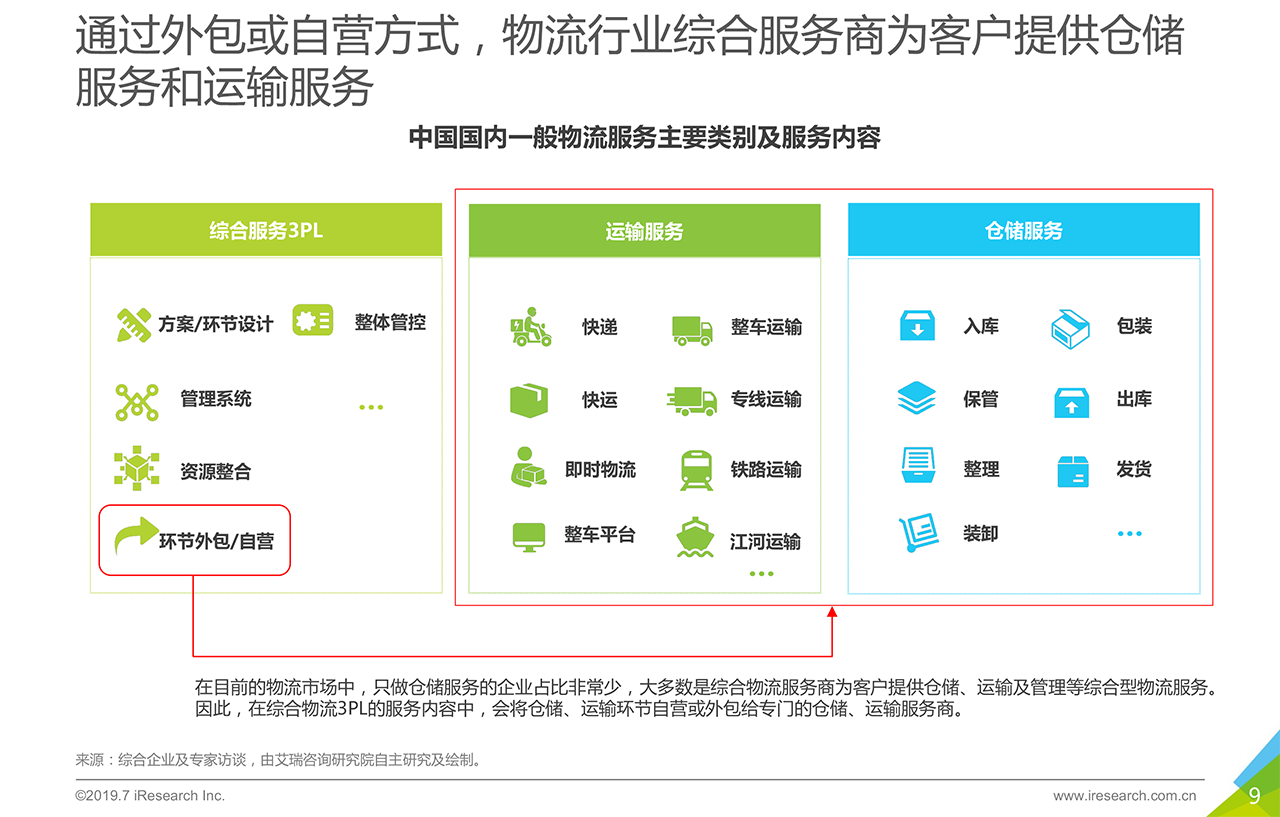 通过外包或自营方式，物流行业综合服务商为客户提供仓储服务和运输服务

中国国内一般物流服务主要类别及服务内容

综合服务3PL

方案/环节设计
整体管控
管理系统
...
资源整合
环节外包/自营

运输服务

快递
整车运输
快运
专线运输
即时物流
铁路运输
整车平台
江河运输
...

仓储服务

入库
包装
保管
出库
整理
发货
装卸
...

在目前的物流市场中，只做仓储服务的企业占比非常少，大多数是综合物流服务商为客户提供仓储、运输及管理等综合型物流服务。因此，在综合物流3PL的服务内容中，会将仓储、运输环节自营或外包给专门的仓储、运输服务商。

来源：综合企业及专家访谈，由艾瑞咨询研究院自主研究及绘制。

©2019.7 iResearch Inc.
www.iresearch.com.cn
9